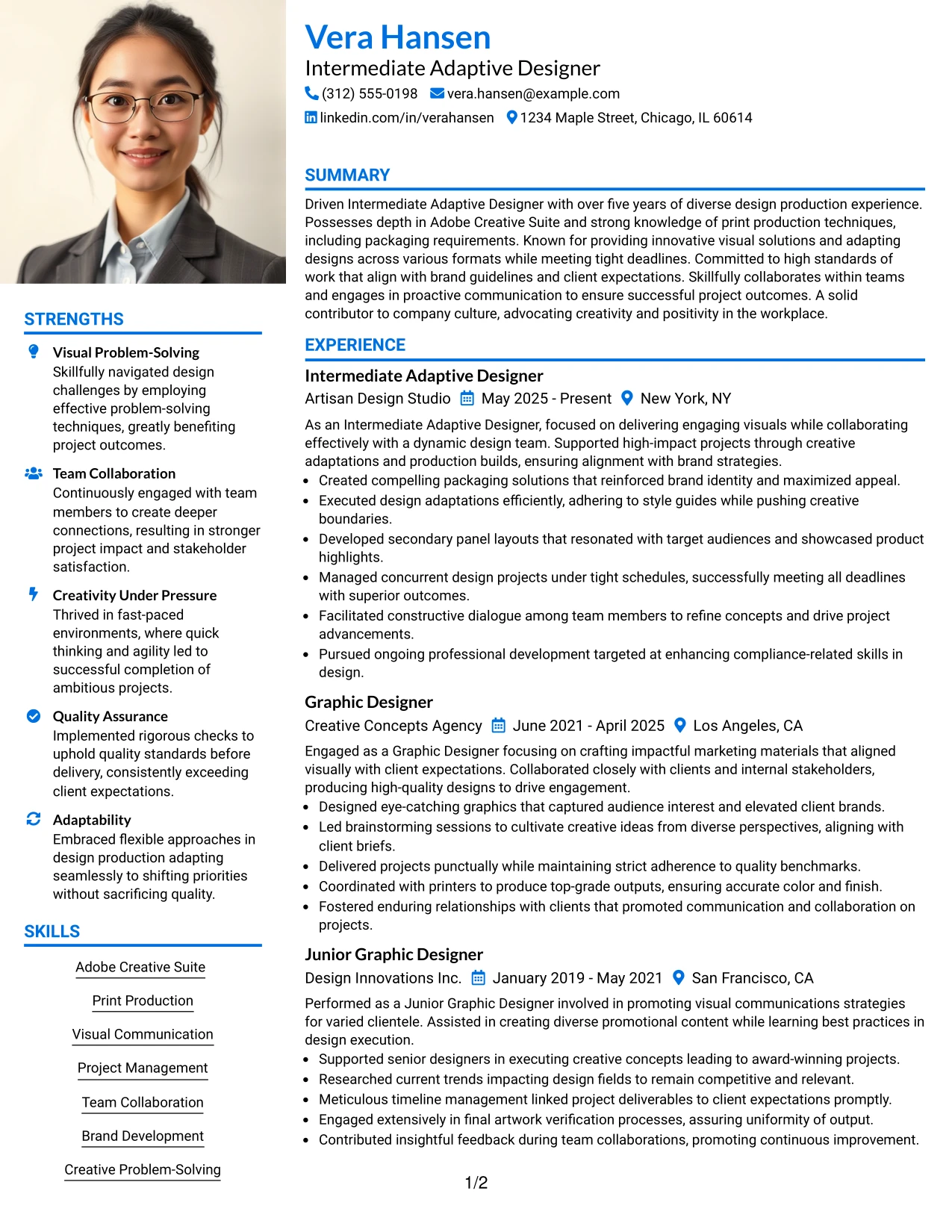 Vera Hansen
Intermediate Adaptive Designer
(312) 555-0198 vera.hansen@example.com
linkedin.com/in/verahansen 1234 Maple Street, Chicago, IL 60614

SUMMARY

Driven Intermediate Adaptive Designer with over five years of diverse design production experience. Possesses depth in Adobe Creative Suite and strong knowledge of print production techniques, including packaging requirements. Known for providing innovative visual solutions and adapting designs across various formats while meeting tight deadlines. Committed to high standards of work that align with brand guidelines and client expectations. Skillfully collaborates within teams and engages in proactive communication to ensure successful project outcomes. A solid contributor to company culture, advocating creativity and positivity in the workplace.

EXPERIENCE

Intermediate Adaptive Designer
Artisan Design Studio May 2025 - Present New York, NY

As an Intermediate Adaptive Designer, focused on delivering engaging visuals while collaborating effectively with a dynamic design team. Supported high-impact projects through creative adaptations and production builds, ensuring alignment with brand strategies.
• Created compelling packaging solutions that reinforced brand identity and maximized appeal.
• Executed design adaptations efficiently, adhering to style guides while pushing creative boundaries.
• Developed secondary panel layouts that resonated with target audiences and showcased product highlights.
• Managed concurrent design projects under tight schedules, successfully meeting all deadlines with superior outcomes.
• Facilitated constructive dialogue among team members to refine concepts and drive project advancements.
• Pursued ongoing professional development targeted at enhancing compliance-related skills in design.

Graphic Designer
Creative Concepts Agency June 2021 - April 2025 Los Angeles, CA

Engaged as a Graphic Designer focusing on crafting impactful marketing materials that aligned visually with client expectations. Collaborated closely with clients and internal stakeholders, producing high-quality designs to drive engagement.
• Designed eye-catching graphics that captured audience interest and elevated client brands.
• Led brainstorming sessions to cultivate creative ideas from diverse perspectives, aligning with client briefs.
• Delivered projects punctually while maintaining strict adherence to quality benchmarks.
• Coordinated with printers to produce top-grade outputs, ensuring accurate color and finish.
• Fostered enduring relationships with clients that promoted communication and collaboration on projects.

Junior Graphic Designer
Design Innovations Inc. January 2019 - May 2021 San Francisco, CA

Performed as a Junior Graphic Designer involved in promoting visual communications strategies for varied clientele. Assisted in creating diverse promotional content while learning best practices in design execution.
• Supported senior designers in executing creative concepts leading to award-winning projects.
• Researched current trends impacting design fields to remain competitive and relevant.
• Meticulous timeline management linked project deliverables to client expectations promptly.
• Engaged extensively in final artwork verification processes, assuring uniformity of output.
• Contributed insightful feedback during team collaborations, promoting continuous improvement.

STRENGTHS

Visual Problem-Solving
Skillfully navigated design challenges by employing effective problem-solving techniques, greatly benefiting project outcomes.

Team Collaboration
Continuously engaged with team members to create deeper connections, resulting in stronger project impact and stakeholder satisfaction.

Creativity Under Pressure
Thrived in fast-paced environments, where quick thinking and agility led to successful completion of ambitious projects.

Quality Assurance
Implemented rigorous checks to uphold quality standards before delivery, consistently exceeding client expectations.

Adaptability
Embraced flexible approaches in design production adapting seamlessly to shifting priorities without sacrificing quality.

SKILLS

Adobe Creative Suite
Print Production
Visual Communication
Project Management
Team Collaboration
Brand Development
Creative Problem-Solving

1/2